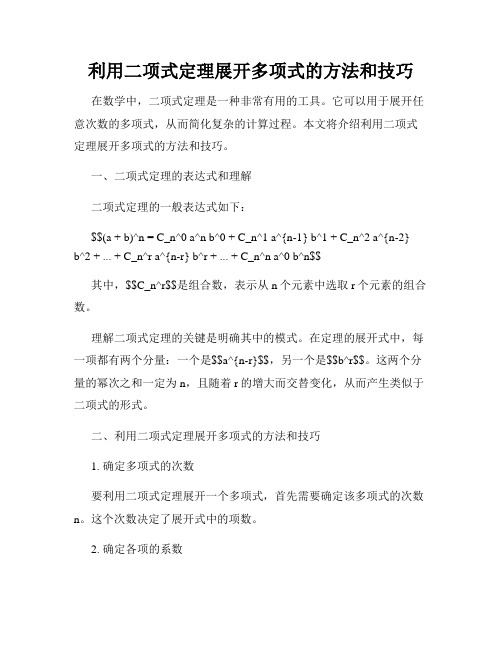 利用二项式定理展开多项式的方法和技巧

在数学中，二项式定理是一种非常有用的工具。它可以用于展开任意次数的多项式，从而简化复杂的计算过程。本文将介绍利用二项式定理展开多项式的方法和技巧。

一、二项式定理的表达式和理解

二项式定理的一般表达式如下：

$$(a + b)^n = C_n^0 a^n b^0 + C_n^1 a^{n-1} b^1 + C_n^2 a^{n-2} b^2 + ... + C_n^r a^{n-r} b^r + ... + C_n^n a^0 b^n$$

其中，$$C_n^r$$是组合数，表示从 n 个元素中选取 r 个元素的组合数。

理解二项式定理的关键是明确其中的模式。在定理的展开式中，每一项都有两个分量：一个是$$a^{n-r}$$，另一个是$$b^r$$。这两个分量的幂次之和一定为 n，且随着 r 的增大而交替变化，从而产生类似于二项式的形式。

二、利用二项式定理展开多项式的方法和技巧

1. 确定多项式的次数

要利用二项式定理展开一个多项式，首先需要确定该多项式的次数 n。这个次数决定了展开式中的项数。

2. 确定各项的系数